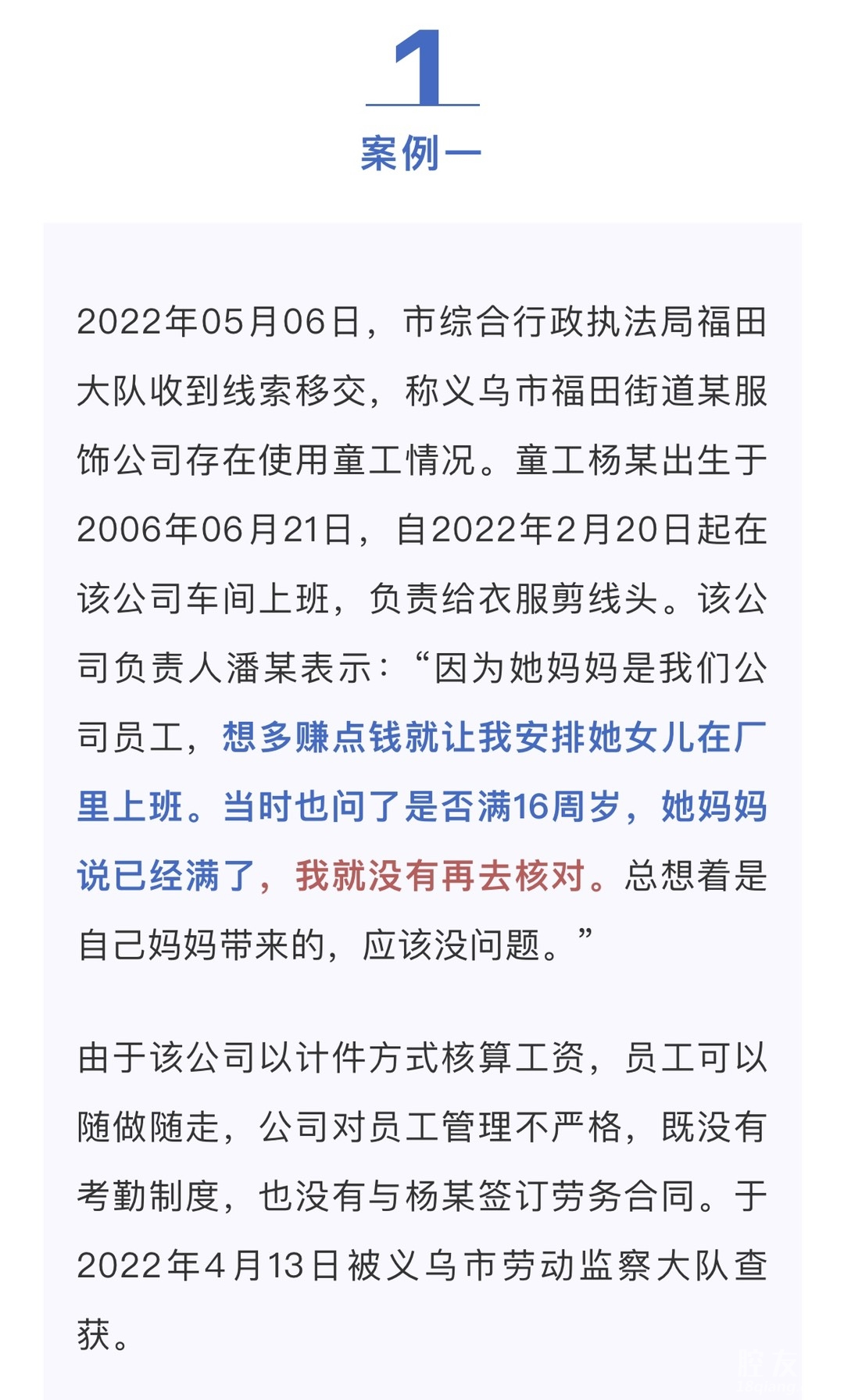 1

案例一

2022年05月06日，市综合行政执法局福田大队收到线索移交，称义乌市福田街道某服饰公司存在使用童工情况。童工杨某出生于2006年06月21日，自2022年2月20日起在该公司车间上班，负责给衣服剪线头。该公司负责人潘某表示：“因为她妈妈是我们公司员工，想多赚点钱就让我安排她女儿在厂里上班。当时也问了是否满16周岁，她妈妈说已经满了，我就没有再去核对。总想着是自己妈妈带来的，应该没问题。”

由于该公司以计件方式核算工资，员工可以随做随走，公司对员工管理不严格，既没有考勤制度，也没有与杨某签订劳务合同。于2022年4月13日被义乌市劳动监察大队查获。